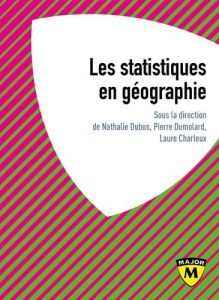 Les statistiques en géographie

Sous la direction de Nathalie Dubus, Pierre Dumolard, Laure Charleux

MAJOR
M